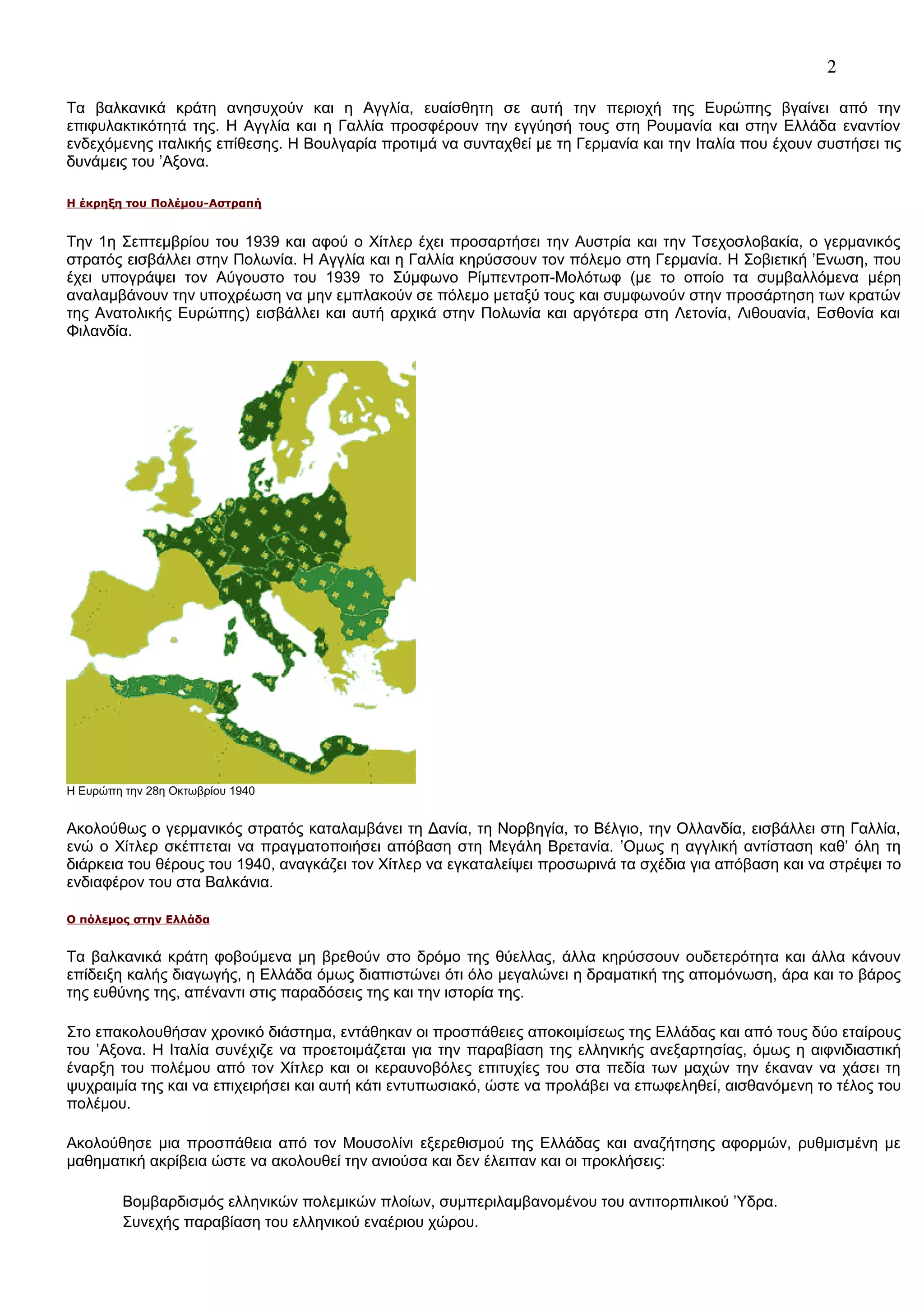 2

Τα βαλκανικά κράτη ανησυχούν και η Αγγλία, ευαίσθητη σε αυτή την περιοχή της Ευρώπης βγαίνει από την επιφυλακτικότητά της. Η Αγγλία και η Γαλλία προσφέρουν την εγγύησή τους στη Ρουμανία και στην Ελλάδα εναντίον ενδεχόμενης ιταλικής επίθεσης. Η Βουλγαρία προτιμά να συνταχθεί με τη Γερμανία και την Ιταλία που έχουν συστήσει τις δυνάμεις του ’Αξονα.

Η έκρηξη του Πολέμου-Αστραπή

Την 1η Σεπτεμβρίου του 1939 και αφού ο Χίτλερ έχει προσαρτήσει την Αυστρία και την Τσεχοσλοβακία, ο γερμανικός στρατός εισβάλλει στην Πολωνία. Η Αγγλία και η Γαλλία κηρύσσουν τον πόλεμο στη Γερμανία. Η Σοβιετική ’Ενωση, που έχει υπογράψει τον Αύγουστο του 1939 το Σύμφωνο Ρίμπεντροπ-Μολότωφ (με το οποίο τα συμβαλλόμενα μέρη αναλαμβάνουν την υποχρέωση να μην εμπλακούν σε πόλεμο μεταξύ τους και συμφωνούν στην προσάρτηση των κρατών της Ανατολικής Ευρώπης) εισβάλλει και αυτή αρχικά στην Πολωνία και αργότερα στη Λετονία, Λιθουανία, Εσθονία και Φιλανδία.

Η Ευρώπη την 28η Οκτωβρίου 1940

Ακολούθως ο γερμανικός στρατός καταλαμβάνει τη Δανία, τη Νορβηγία, το Βέλγιο, την Ολλανδία, εισβάλλει στη Γαλλία, ενώ ο Χίτλερ σκέπτεται να πραγματοποιήσει απόβαση στη Μεγάλη Βρετανία. ’Ομως η αγγλική αντίσταση καθ’ όλη τη διάρκεια του θέρους του 1940, αναγκάζει τον Χίτλερ να εγκαταλείψει προσωρινά τα σχέδια για απόβαση και να στρέψει το ενδιαφέρον του στα Βαλκάνια.

Ο πόλεμος στην Ελλάδα

Τα βαλκανικά κράτη φοβούμενα μη βρεθούν στο δρόμο της θύελλας, άλλα κηρύσσουν ουδετερότητα και άλλα κάνουν επίδειξη καλής διαγωγής, η Ελλάδα όμως διαπιστώνει ότι όλο μεγαλώνει η δραματική της απομόνωση, άρα και το βάρος της ευθύνης της, απέναντι στις παραδόσεις της και την ιστορία της.

Στο επακολουθήσαν χρονικό διάστημα, εντάθηκαν οι προσπάθειες αποκοιμίσεως της Ελλάδας και από τους δύο εταίρους του ’Αξονα. Η Ιταλία συνέχιζε να προετοιμάζεται για την παραβίαση της ελληνικής ανεξαρτησίας, όμως η αιφνιδιαστική έναρξη του πολέμου από τον Χίτλερ και οι κεραυνοβόλες επιτυχίες του στα πεδία των μαχών την έκαναν να χάσει τη ψυχραιμία της και να επιχειρήσει και αυτή κάτι εντυπωσιακό, ώστε να προλάβει να επωφεληθεί, αισθανόμενη το τέλος του πολέμου.

Ακολούθησε μια προσπάθεια από τον Μουσολίνι εξερεθισμού της Ελλάδας και αναζήτησης αφορμών, ρυθμισμένη με μαθηματική ακρίβεια ώστε να ακολουθεί την ανιούσα και δεν έλειπαν και οι προκλήσεις:

Βομβαρδισμός ελληνικών πολεμικών πλοίων, συμπεριλαμβανομένου του αντιτορπιλικού ’Υδρα.
Συνεχής παραβίαση του ελληνικού εναέριου χώρου.